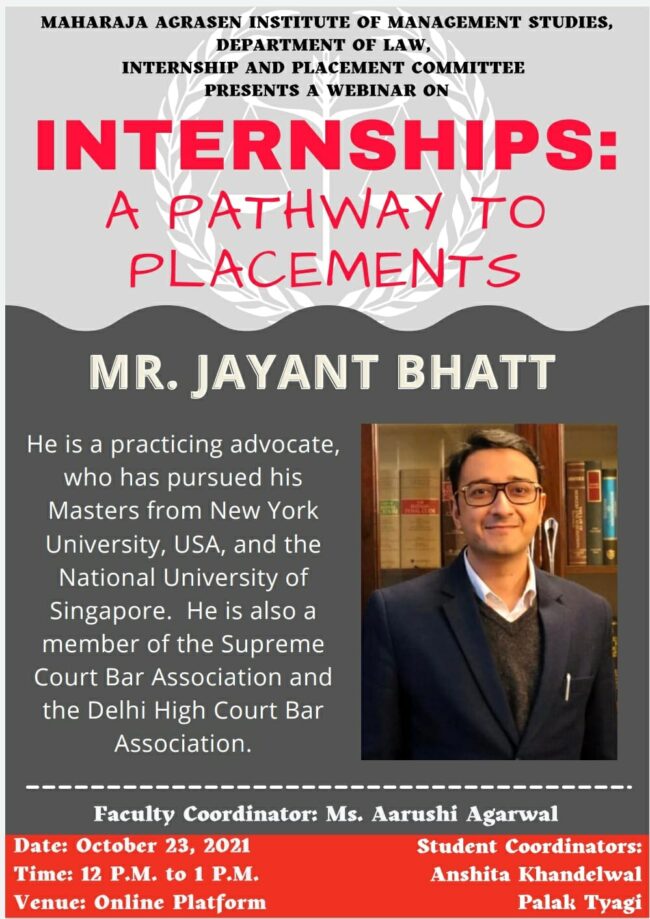 MAHARAJA AGRASEN INSTITUTE OF MANAGEMENT STUDIES, DEPARTMENT OF LAW, INTERNSHIP AND PLACEMENT COMMITTEE PRESENTS A WEBINAR ON

INTERNSHIPS: A PATHWAY TO PLACEMENTS

MR. JAYANT BHATT

He is a practicing advocate, who has pursued his Masters from New York University, USA, and the National University of Singapore. He is also a member of the Supreme Court Bar Association and the Delhi High Court Bar Association.

Faculty Coordinator: Ms. Aarushi Agarwal

Date: October 23, 2021
Time: 12 P.M. to 1 P.M.
Venue: Online Platform

Student Coordinators:
Anshita Khandelwal
Palak Tyagi